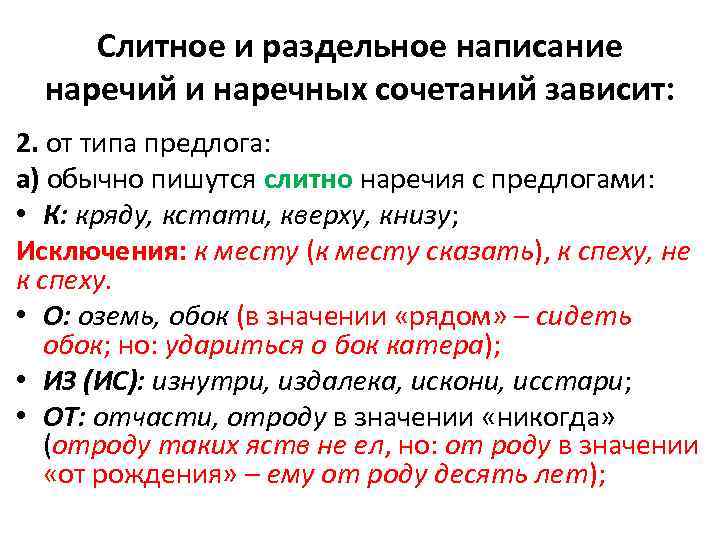 Слитное и раздельное написание наречий и наречных сочетаний зависит:

2. от типа предлога:

а) обычно пишутся слитно наречия с предлогами:

• К: кряду, кстати, кверху, книзу;

Исключения: к месту (к месту сказать), к спеху, не к спеху.

• О: оземь, обок (в значении «рядом» – сидеть обок; но: удариться о бок катера);

• ИЗ (ИС): изнутри, издалека, искони, исстари;

• ОТ: отчасти, отроду в значении «никогда» (отроду таких яств не ел, но: от роду в значении «от рождения» – ему от роду десять лет);